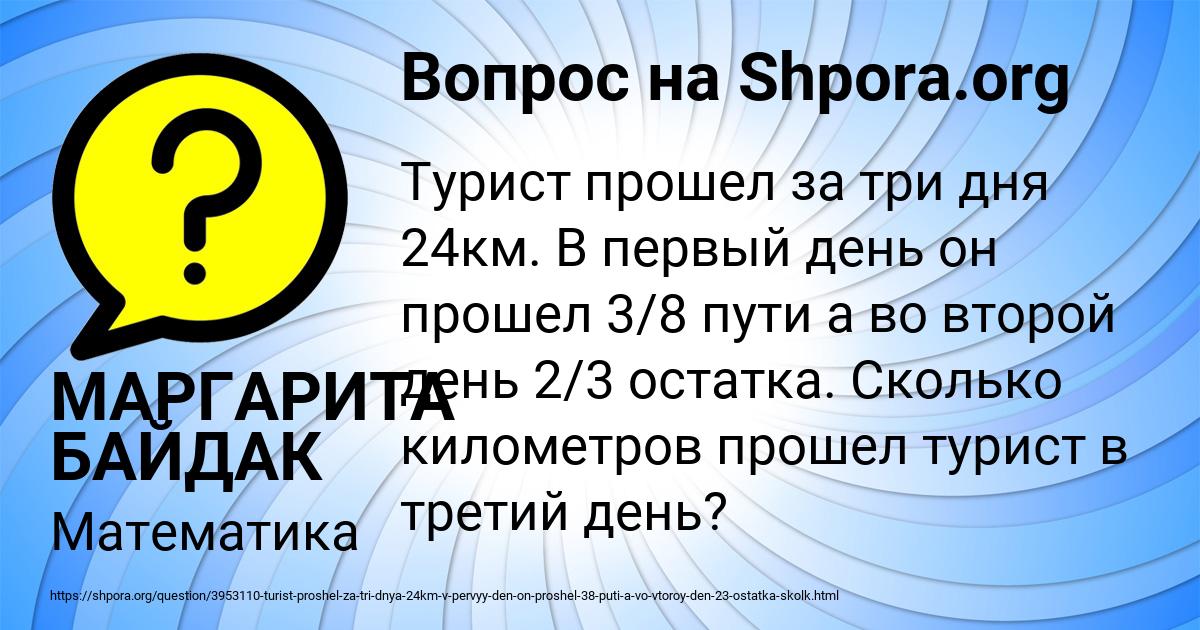 Вопрос на Shpora.org

?

Турист прошел за три дня 24км. В первый день он прошел 3/8 пути а во второй день 2/3 остатка. Сколько километров прошел турист в третий день?

МАРГАРИТА БАЙДАК

Математика

https://shpora.org/question/3953110-turist-proshel-za-tri-dnya-24km-v-pervyy-den-on-proshel-38-puti-a-vo-vtoroy-den-23-ostatka-skolk.html